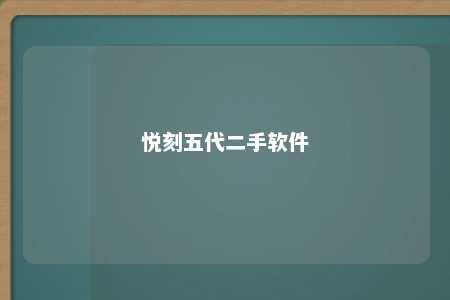 悦刻五代二手软件